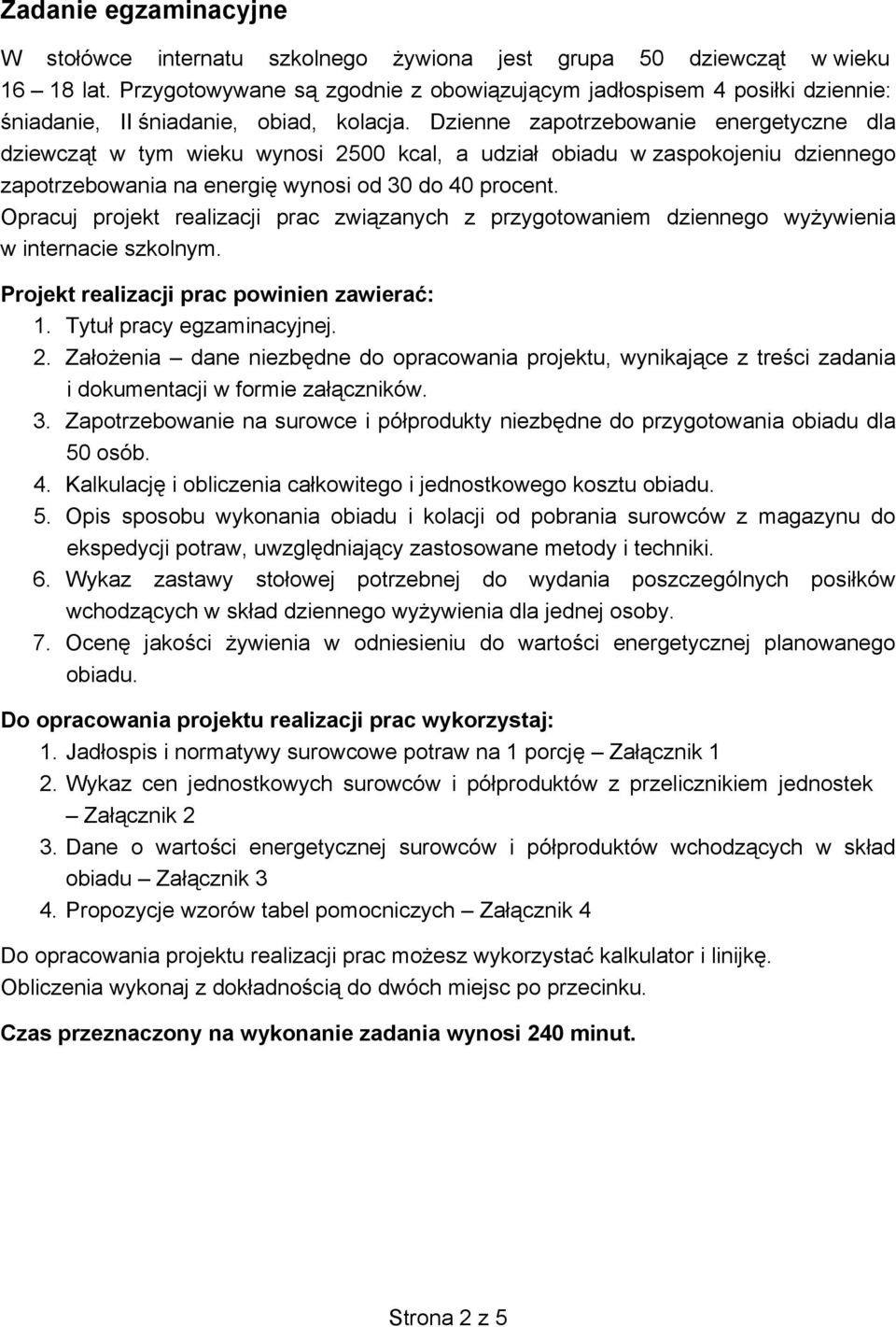 Zadanie egzaminacyjne

W stołówce internatu szkolnego żywiona jest grupa 50 dziewcząt w wieku 16 – 18 lat. Przygotowywane są zgodnie z obowiązującym jadłospisem 4 posiłki dziennie: śniadanie, II śniadanie, obiad, kolacja. Dzienne zapotrzebowanie energetyczne dla dziewcząt w tym wieku wynosi 2500 kcal, a udział obiadu w zaspokojeniu dziennego zapotrzebowania na energię wynosi od 30 do 40 procent.
Opracuj projekt realizacji prac związanych z przygotowaniem dziennego wyżywienia w internacie szkolnym.

Projekt realizacji prac powinien zawierać:
1. Tytuł pracy egzaminacyjnej.
2. Założenia – dane niezbędne do opracowania projektu, wynikające z treści zadania i dokumentacji w formie załączników.
3. Zapotrzebowanie na surowce i półprodukty niezbędne do przygotowania obiadu dla 50 osób.
4. Kalkulację i obliczenia całkowitego i jednostkowego kosztu obiadu.
5. Opis sposobu wykonania obiadu i kolacji od pobrania surowców z magazynu do ekspedycji potraw, uwzględniający zastosowane metody i techniki.
6. Wykaz zastawy stołowej potrzebnej do wydania poszczególnych posiłków wchodzących w skład dziennego wyżywienia dla jednej osoby.
7. Ocenę jakości żywienia w odniesieniu do wartości energetycznej planowanego obiadu.

Do opracowania projektu realizacji prac wykorzystaj:
1. Jadłospis i normatywy surowcowe potraw na 1 porcję – Załącznik 1
2. Wykaz cen jednostkowych surowców i półproduktów z przelicznikiem jednostek – Załącznik 2
3. Dane o wartości energetycznej surowców i półproduktów wchodzących w skład obiadu – Załącznik 3
4. Propozycje wzorów tabel pomocniczych – Załącznik 4

Do opracowania projektu realizacji prac możesz wykorzystać kalkulator i linijkę. Obliczenia wykonaj z dokładnością do dwóch miejsc po przecinku.

Czas przeznaczony na wykonanie zadania wynosi 240 minut.

Strona 2 z 5